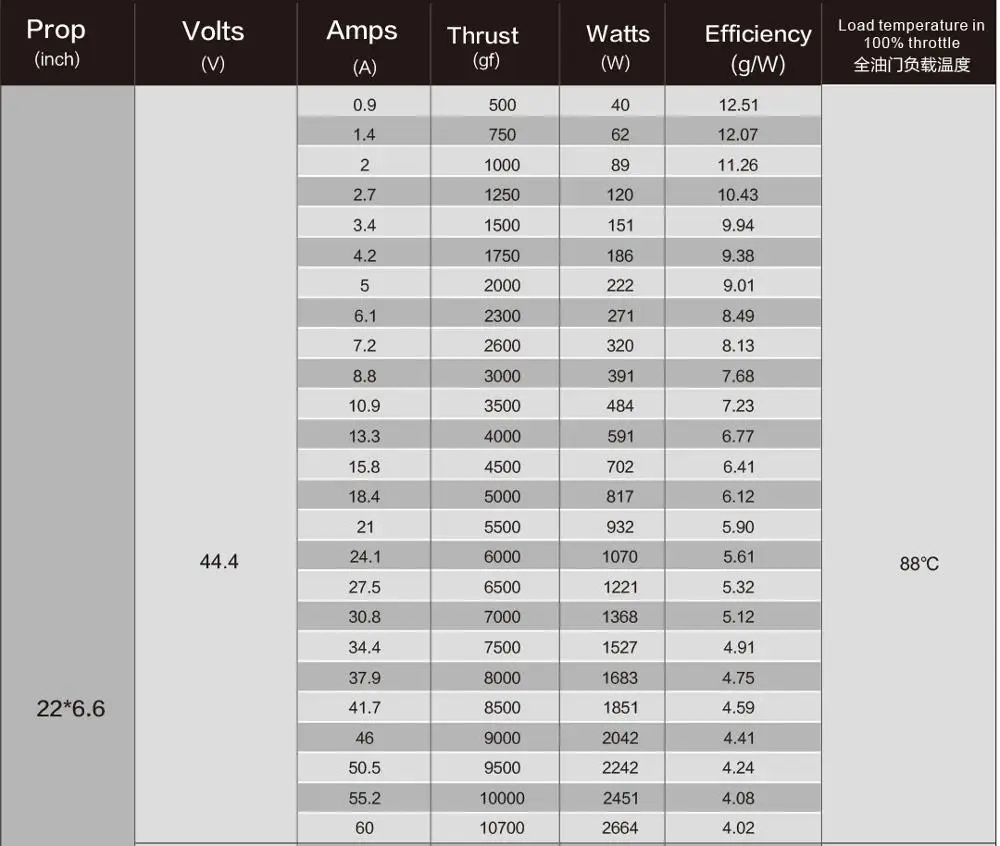 | Prop (inch) | Volts (V) | Amps (A) | Thrust (gf) | Watts (W) | Efficiency (g/W) | Load temperature in 100% throttle 全油门负载温度 |
|---|---|---|---|---|---|---|
| 22*6.6 | 44.4 | 0.9 | 500 | 40 | 12.51 | 88℃ |
| | | 1.4 | 750 | 62 | 12.07 | |
| | | 2 | 1000 | 89 | 11.26 | |
| | | 2.7 | 1250 | 120 | 10.43 | |
| | | 3.4 | 1500 | 151 | 9.94 | |
| | | 4.2 | 1750 | 186 | 9.38 | |
| | | 5 | 2000 | 222 | 9.01 | |
| | | 6.1 | 2300 | 271 | 8.49 | |
| | | 7.2 | 2600 | 320 | 8.13 | |
| | | 8.8 | 3000 | 391 | 7.68 | |
| | | 10.9 | 3500 | 484 | 7.23 | |
| | | 13.3 | 4000 | 591 | 6.77 | |
| | | 15.8 | 4500 | 702 | 6.41 | |
| | | 18.4 | 5000 | 817 | 6.12 | |
| | | 21 | 5500 | 932 | 5.90 | |
| | | 24.1 | 6000 | 1070 | 5.61 | |
| | | 27.5 | 6500 | 1221 | 5.32 | |
| | | 30.8 | 7000 | 1368 | 5.12 | |
| | | 34.4 | 7500 | 1527 | 4.91 | |
| | | 37.9 | 8000 | 1683 | 4.75 | |
| | | 41.7 | 8500 | 1851 | 4.59 | |
| | | 46 | 9000 | 2042 | 4.41 | |
| | | 50.5 | 9500 | 2242 | 4.24 | |
| | | 55.2 | 10000 | 2451 | 4.08 | |
| | | 60 | 10700 | 2664 | 4.02 | |